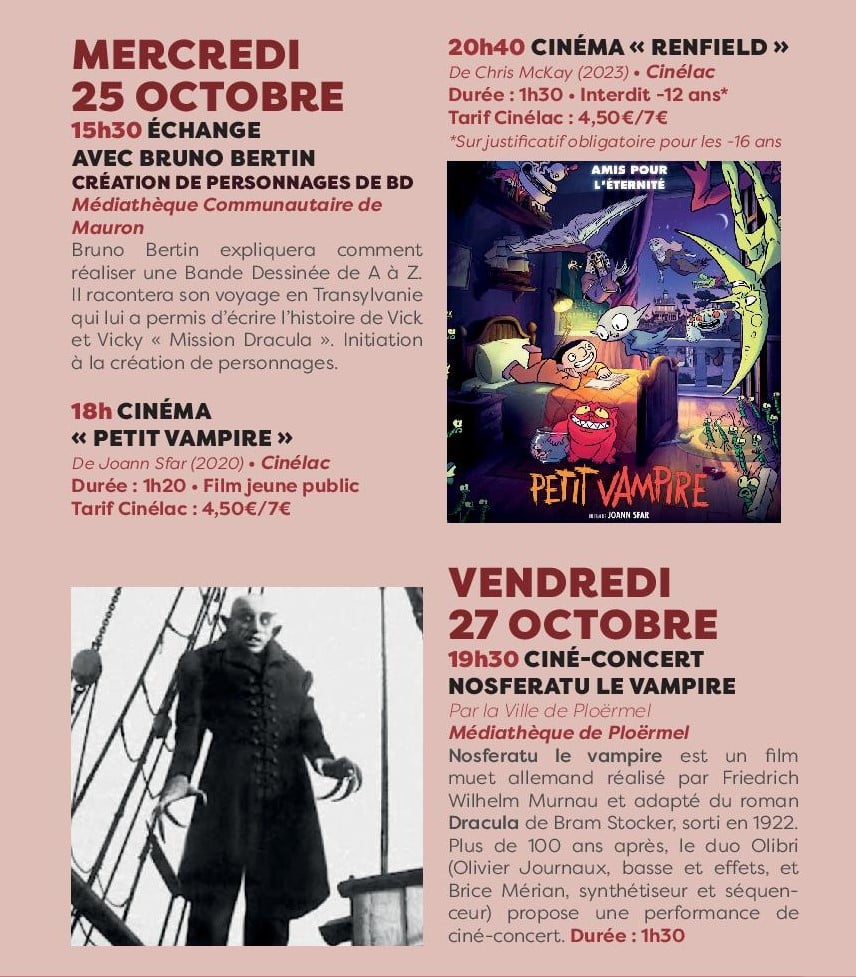 MERCREDI 25 OCTOBRE

15h30 ÉCHANGE AVEC BRUNO BERTIN
CRÉATION DE PERSONNAGES DE BD
Médiathèque Communautaire de Mauron
Bruno Bertin expliquera comment réaliser une Bande Dessinée de A à Z. Il racontera son voyage en Transylvanie qui lui a permis d'écrire l'histoire de Vick et Vicky « Mission Dracula ». Initiation à la création de personnages.

18h CINÉMA « PETIT VAMPIRE »
De Joann Sfar (2020) • Cinélac
Durée : 1h20 • Film jeune public
Tarif Cinélac : 4,50€/7€

20h40 CINÉMA « RENFIELD »
De Chris McKay (2023) • Cinélac
Durée : 1h30 • Interdit -12 ans*
Tarif Cinélac : 4,50€/7€
*Sur justificatif obligatoire pour les -16 ans

AMIS POUR L'ÉTERNITÉ
PETIT VAMPIRE
UN FILM DE JOANN SFAR

VENDREDI 27 OCTOBRE

19h30 CINÉ-CONCERT NOSFERATU LE VAMPIRE
Par la Ville de Ploërmel
Médiathèque de Ploërmel
Nosferatu le vampire est un film muet allemand réalisé par Friedrich Wilhelm Murnau et adapté du roman Dracula de Bram Stocker, sorti en 1922. Plus de 100 ans après, le duo Olibri (Olivier Journaux, basse et effets, et Brice Mérian, synthétiseur et séquenceur) propose une performance de ciné-concert. Durée : 1h30